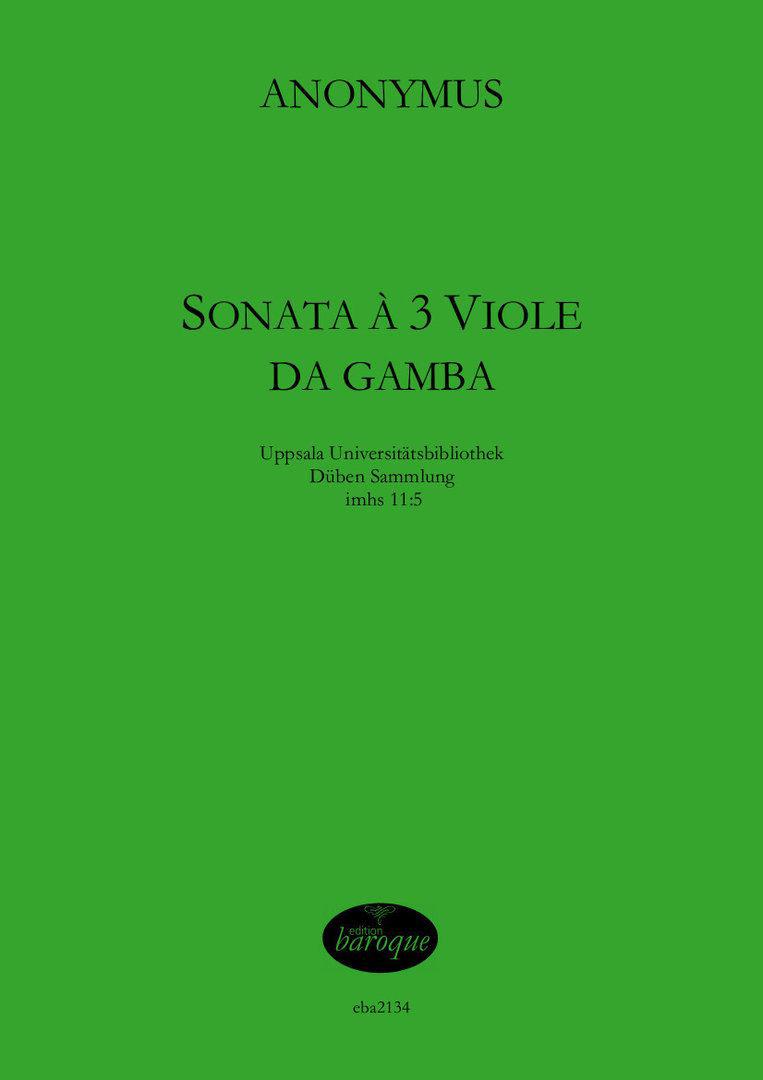 ANONYMUS

SONATA À 3 VIOLE DA GAMBA

Uppsala Universitätsbibliothek
Düben Sammlung
imhs 11:5

edition
baroque

eba2134